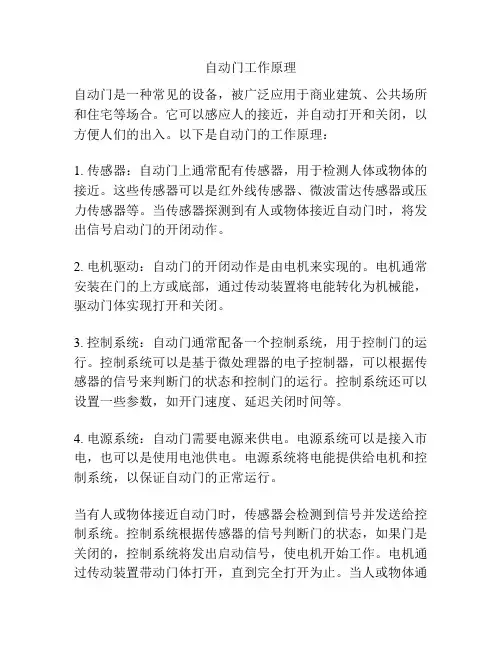 自动门工作原理

自动门是一种常见的设备，被广泛应用于商业建筑、公共场所和住宅等场合。它可以感应人的接近，并自动打开和关闭，以方便人们的出入。以下是自动门的工作原理：

1. 传感器：自动门上通常配有传感器，用于检测人体或物体的接近。这些传感器可以是红外线传感器、微波雷达传感器或压力传感器等。当传感器探测到有人或物体接近自动门时，将发出信号启动门的开闭动作。

2. 电机驱动：自动门的开闭动作是由电机来实现的。电机通常安装在门的上方或底部，通过传动装置将电能转化为机械能，驱动门体实现打开和关闭。

3. 控制系统：自动门通常配备一个控制系统，用于控制门的运行。控制系统可以是基于微处理器的电子控制器，可以根据传感器的信号来判断门的状态和控制门的运行。控制系统还可以设置一些参数，如开门速度、延迟关闭时间等。

4. 电源系统：自动门需要电源来供电。电源系统可以是接入市电，也可以是使用电池供电。电源系统将电能提供给电机和控制系统，以保证自动门的正常运行。

当有人或物体接近自动门时，传感器会检测到信号并发送给控制系统。控制系统根据传感器的信号判断门的状态，如果门是关闭的，控制系统将发出启动信号，使电机开始工作。电机通过传动装置带动门体打开，直到完全打开为止。当人或物体通